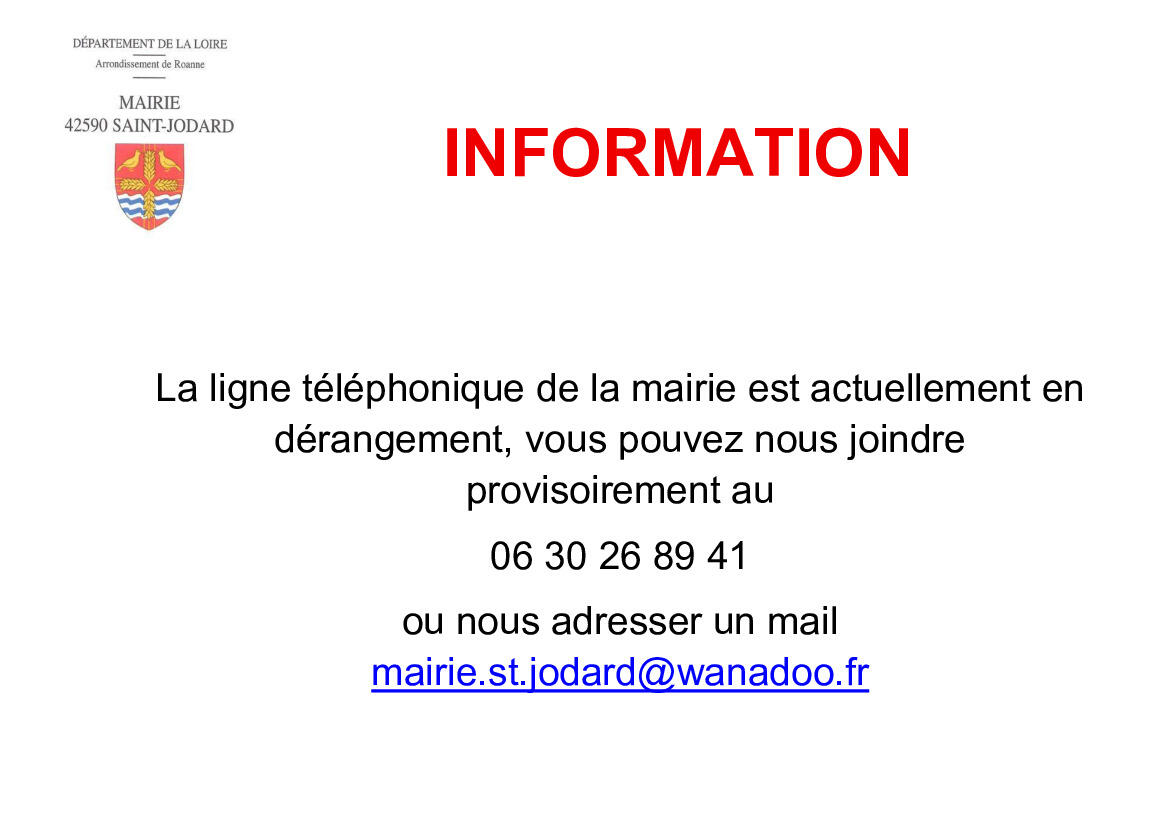 DÉPARTEMENT DE LA LOIRE
Arrondissement de Roanne

MAIRIE
42590 SAINT-JODARD

INFORMATION

La ligne téléphonique de la mairie est actuellement en dérangement, vous pouvez nous joindre provisoirement au

06 30 26 89 41

ou nous adresser un mail
mairie.st.jodard@wanadoo.fr